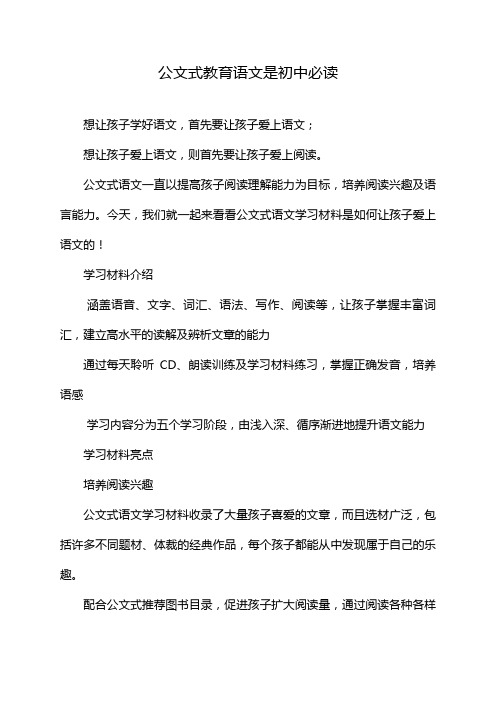 公文式教育语文是初中必读

想让孩子学好语文，首先要让孩子爱上语文；

想让孩子爱上语文，则首先要让孩子爱上阅读。

公文式语文一直以提高孩子阅读理解能力为目标，培养阅读兴趣及语言能力。今天，我们就一起来看看公文式语文学习材料是如何让孩子爱上语文的！

学习材料介绍

涵盖语音、文字、词汇、语法、写作、阅读等，让孩子掌握丰富词汇，建立高水平的读解及辨析文章的能力

通过每天聆听 CD、朗读训练及学习材料练习，掌握正确发音，培养语感

学习内容分为五个学习阶段，由浅入深、循序渐进地提升语文能力

学习材料亮点

培养阅读兴趣

公文式语文学习材料收录了大量孩子喜爱的文章，而且选材广泛，包括许多不同题材、体裁的经典作品，每个孩子都能从中发现属于自己的乐趣。

配合公文式推荐图书目录，促进孩子扩大阅读量，通过阅读各种各样